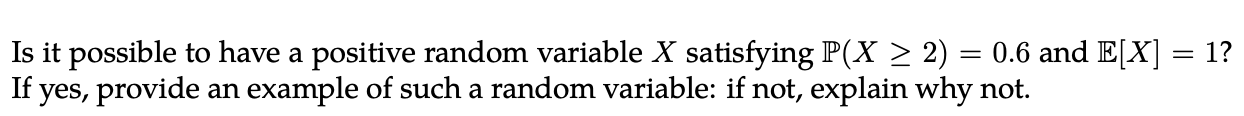 Is it possible to have a positive random variable $X$ satisfying $\mathbb{P}(X \geq 2) = 0.6$ and $\mathbb{E}[X] = 1$? If yes, provide an example of such a random variable: if not, explain why not.